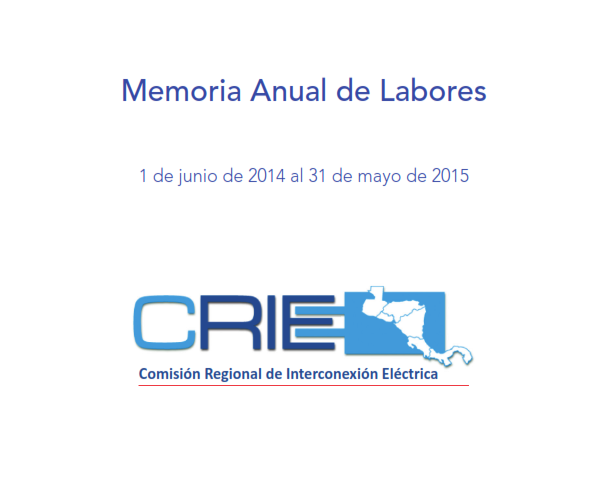 Memoria Anual de Labores

1 de junio de 2014 al 31 de mayo de 2015

CRIE

Comisión Regional de Interconexión Eléctrica